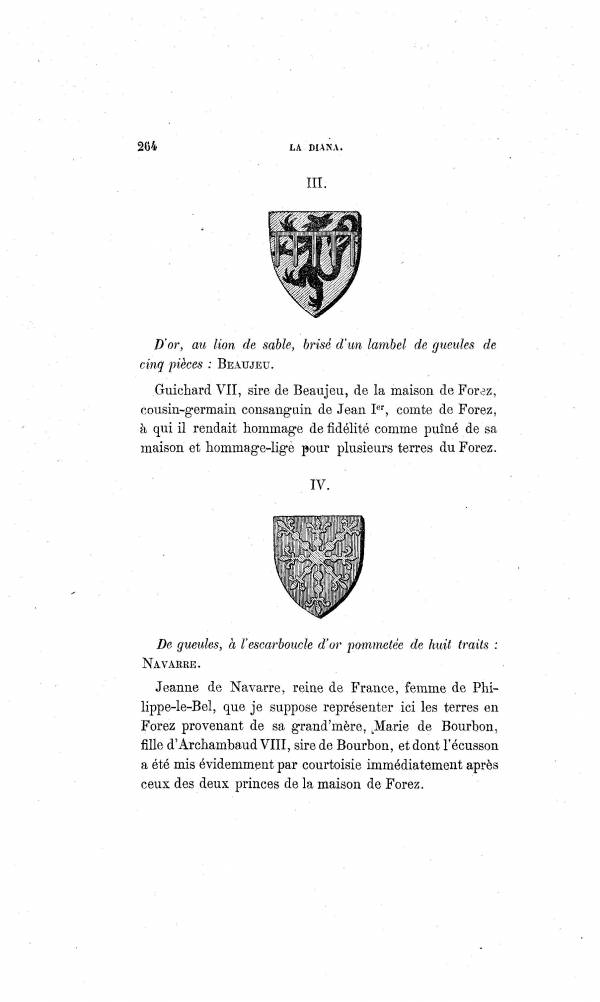 264 LA DIANA.

III.

D'or, au lion de sable, brisé d'un lambel de gueules de cinq pièces : BEAUJEU.

Guichard VII, sire de Beaujeu, de la maison de Forez, cousin-germain consanguin de Jean I$^{er}$, comte de Forez, à qui il rendait hommage de fidélité comme puîné de sa maison et hommage-lige pour plusieurs terres du Forez.

IV.

De gueules, à l'escarboucle d'or pommetée de huit traits : NAVARRE.

Jeanne de Navarre, reine de France, femme de Philippe-le-Bel, que je suppose représenter ici les terres en Forez provenant de sa grand'mère, Marie de Bourbon, fille d'Archambaud VIII, sire de Bourbon, et dont l'écusson a été mis évidemment par courtoisie immédiatement après ceux des deux princes de la maison de Forez.